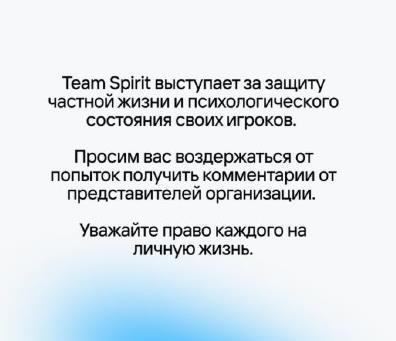 Team Spirit выступает за защиту частной жизни и психологического состояния своих игроков.

Просим вас воздержаться от попыток получить комментарии от представителей организации.

Уважайте право каждого на личную жизнь.